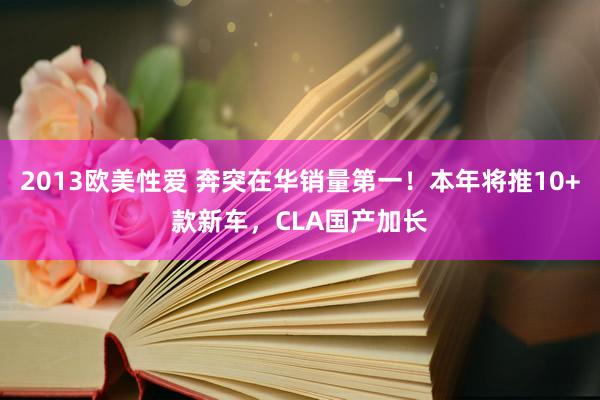 2013欧美性爱 奔突在华销量第一！本年将推10+款新车，CLA国产加长